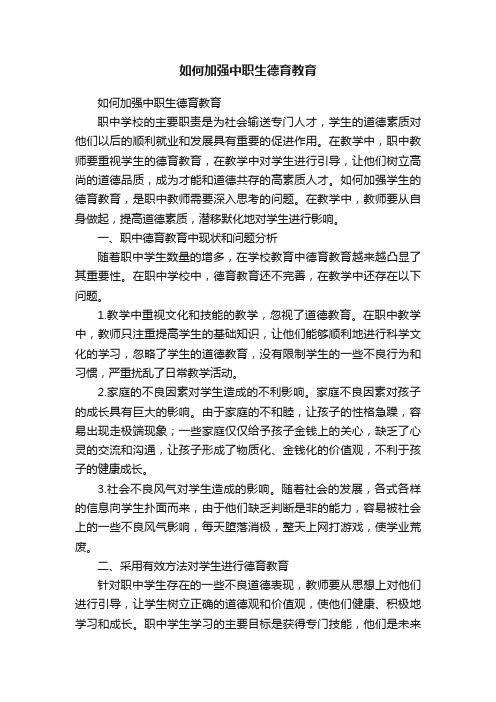 如何加强中职生德育教育

如何加强中职生德育教育

职中学校的主要职责是为社会输送专门人才，学生的道德素质对他们以后的顺利就业和发展具有重要的促进作用。在教学中，职中教师要重视学生的德育教育，在教学中对学生进行引导，让他们树立高尚的道德品质，成为才能和道德共存的高素质人才。如何加强学生的德育教育，是职中教师需要深入思考的问题。在教学中，教师要从自身做起，提高道德素质，潜移默化地对学生进行影响。

一、职中德育教育中现状和问题分析

随着职中学生数量的增多，在学校教育中德育教育越来越凸显了其重要性。在职中学校中，德育教育还不完善，在教学中还存在以下问题。

1.教学中重视文化和技能的教学，忽视了道德教育。在职中教学中，教师只注重提高学生的基础知识，让他们能够顺利地进行科学文化的学习，忽略了学生的道德教育，没有限制学生的一些不良行为和习惯，严重扰乱了日常教学活动。

2.家庭的不良因素对学生造成的不利影响。家庭不良因素对孩子的成长具有巨大的影响。由于家庭的不和睦，让孩子的性格急躁，容易出现走极端现象；一些家庭仅仅给予孩子金钱上的关心，缺乏了心灵的交流和沟通，让孩子形成了物质化、金钱化的价值观，不利于孩子的健康成长。

3.社会不良风气对学生造成的影响。随着社会的发展，各式各样的信息向学生扑面而来，由于他们缺乏判断是非的能力，容易被社会上的一些不良风气影响，每天堕落消极，整天上网打游戏，使学业荒废。

二、采用有效方法对学生进行德育教育

针对职中学生存在的一些不良道德表现，教师要从思想上对他们进行引导，让学生树立正确的道德观和价值观，使他们健康、积极地学习和成长。职中学生学习的主要目标是获得专门技能，他们是未来